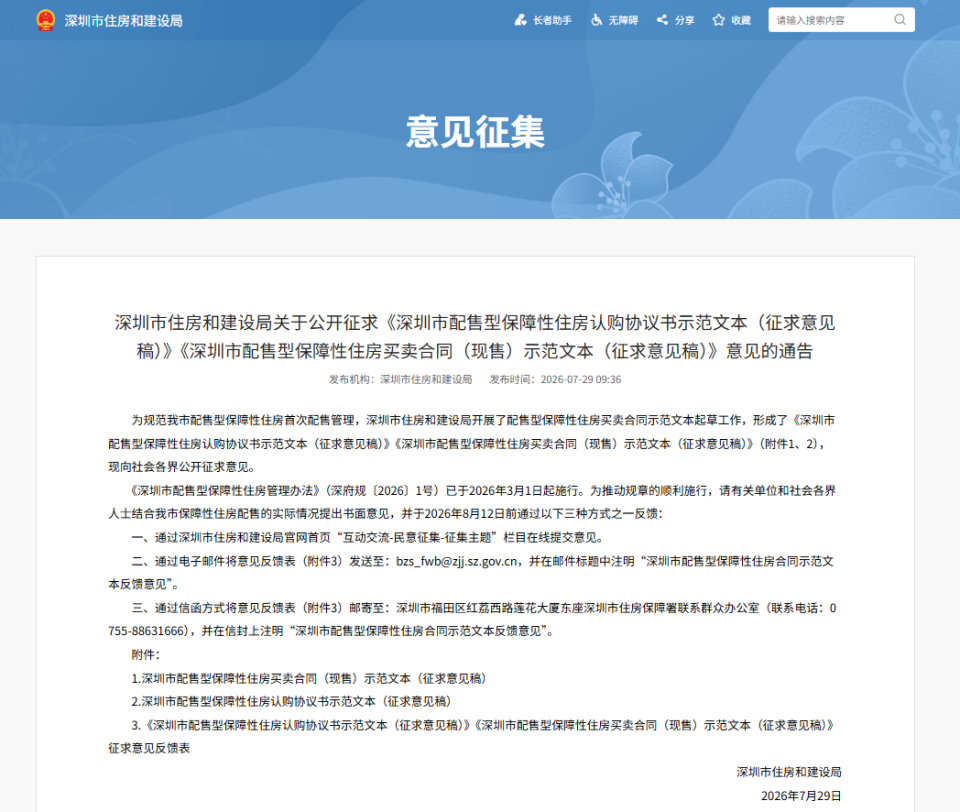 深圳市住房和建设局

长者助手 无障碍 分享 收藏 请输入搜索内容

意见征集

深圳市住房和建设局关于公开征求《深圳市配售型保障性住房认购协议书示范文本（征求意见稿）》《深圳市配售型保障性住房买卖合同（现售）示范文本（征求意见稿）》意见的通告

发布机构：深圳市住房和建设局 发布时间：2026-07-29 09:36

为规范我市配售型保障性住房首次配售管理，深圳市住房和建设局开展了配售型保障性住房买卖合同示范文本起草工作，形成了《深圳市配售型保障性住房认购协议书示范文本（征求意见稿）》《深圳市配售型保障性住房买卖合同（现售）示范文本（征求意见稿）》（附件1、2），现向社会各界公开征求意见。

《深圳市配售型保障性住房管理办法》（深府规〔2026〕1号）已于2026年3月1日起施行。为推动规章的顺利施行，请有关单位和社会各界人士结合我市保障性住房配售的实际情况提出书面意见，并于2026年8月12日前通过以下三种方式之一反馈：

一、通过深圳市住房和建设局官网首页“互动交流-民意征集-征集主题”栏目在线提交意见。

二、通过电子邮件将意见反馈表（附件3）发送至：bzs_fwb@zjj.sz.gov.cn，并在邮件标题中注明“深圳市配售型保障性住房合同示范文本反馈意见”。

三、通过信函方式将意见反馈表（附件3）邮寄至：深圳市福田区红荔西路莲花大厦东座深圳市住房保障署联系群众办公室（联系电话：0755-88631666），并在信封上注明“深圳市配售型保障性住房合同示范文本反馈意见”。

附件：

1.深圳市配售型保障性住房买卖合同（现售）示范文本（征求意见稿）

2.深圳市配售型保障性住房认购协议书示范文本（征求意见稿）

3.《深圳市配售型保障性住房认购协议书示范文本（征求意见稿）》《深圳市配售型保障性住房买卖合同（现售）示范文本（征求意见稿）》征求意见反馈表

深圳市住房和建设局

2026年7月29日